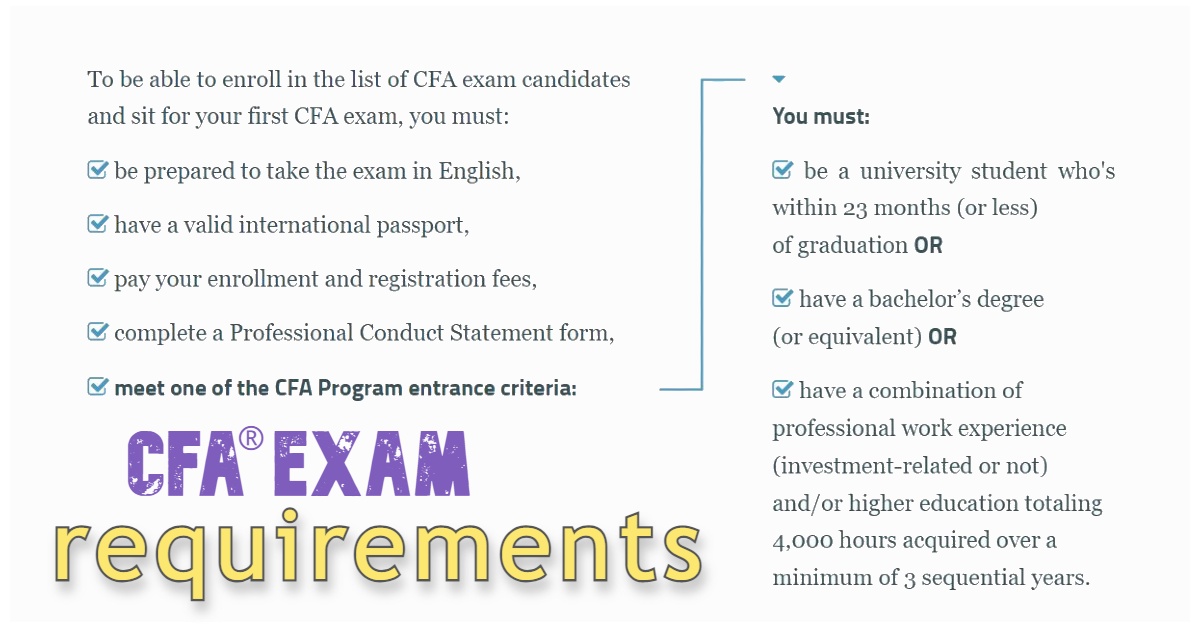 To be able to enroll in the list of CFA exam candidates and sit for your first CFA exam, you must:

be prepared to take the exam in English,

have a valid international passport,

pay your enrollment and registration fees,

complete a Professional Conduct Statement form,

meet one of the CFA Program entrance criteria:

CFA® EXAM requirements

You must:

be a university student who's within 23 months (or less) of graduation OR

have a bachelor's degree (or equivalent) OR

have a combination of professional work experience (investment-related or not) and/or higher education totaling 4,000 hours acquired over a minimum of 3 sequential years.